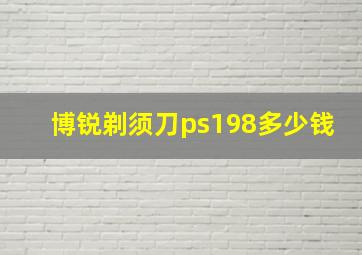 博锐剃须刀ps198多少钱